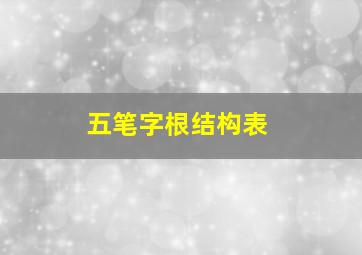 五笔字根结构表